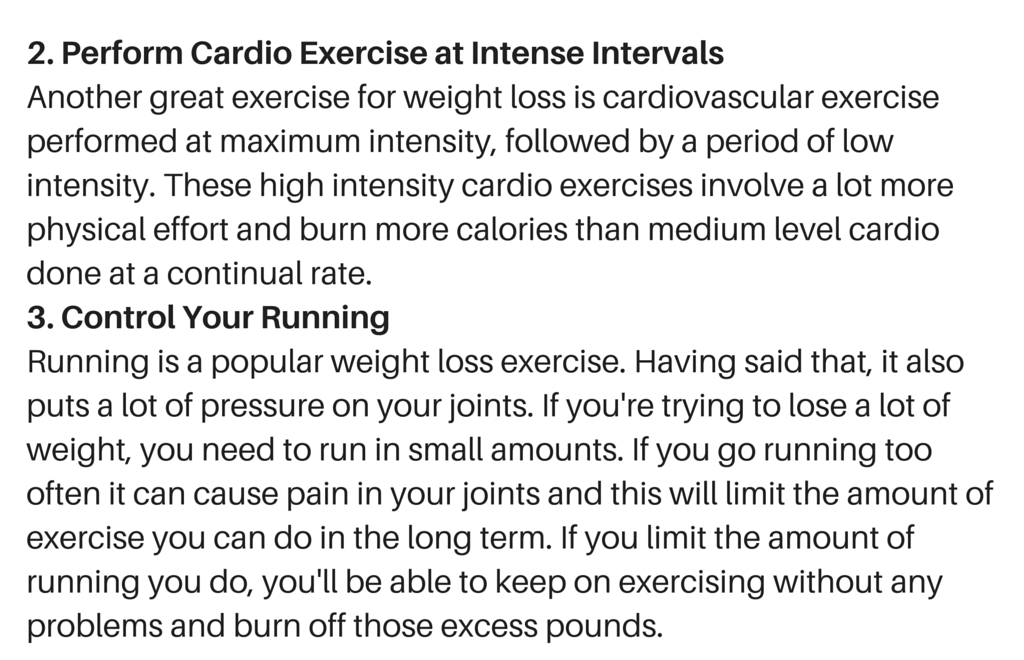 2. Perform Cardio Exercise at Intense Intervals

Another great exercise for weight loss is cardiovascular exercise performed at maximum intensity, followed by a period of low intensity. These high intensity cardio exercises involve a lot more physical effort and burn more calories than medium level cardio done at a continual rate.

3. Control Your Running

Running is a popular weight loss exercise. Having said that, it also puts a lot of pressure on your joints. If you're trying to lose a lot of weight, you need to run in small amounts. If you go running too often it can cause pain in your joints and this will limit the amount of exercise you can do in the long term. If you limit the amount of running you do, you'll be able to keep on exercising without any problems and burn off those excess pounds.